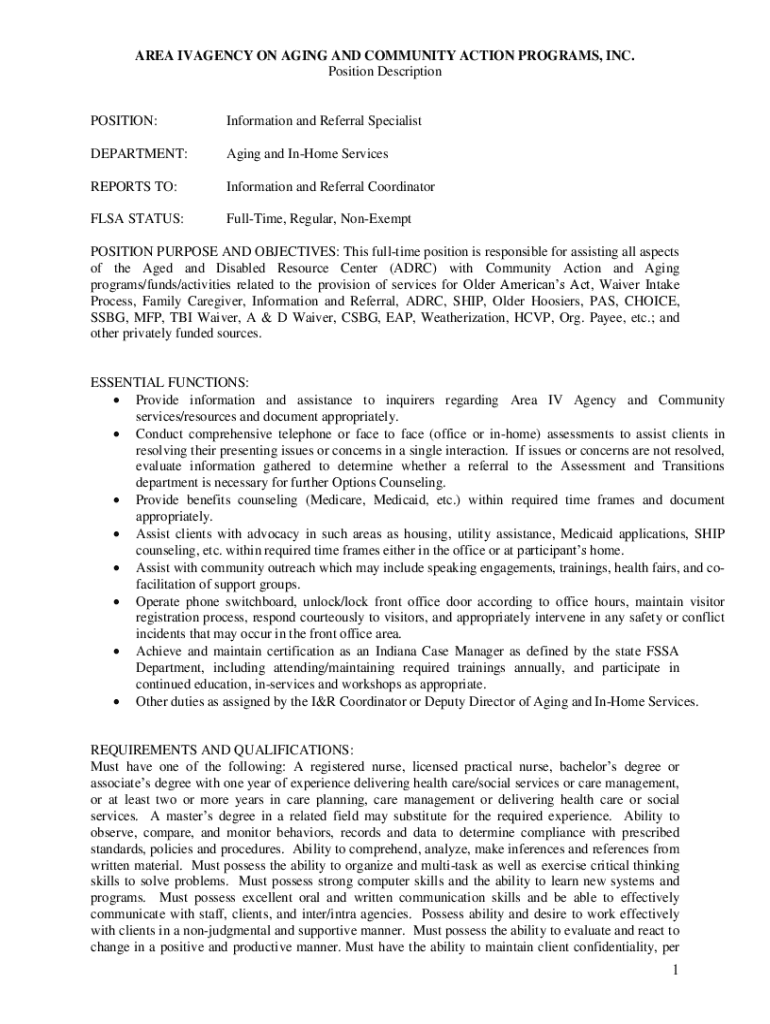 AREA IVAGENCY ON AGING AND COMMUNITY ACTION PROGRAMS, INC.
Position Description

POSITION: Information and Referral Specialist

DEPARTMENT: Aging and In-Home Services

REPORTS TO: Information and Referral Coordinator

FLSA STATUS: Full-Time, Regular, Non-Exempt

POSITION PURPOSE AND OBJECTIVES: This full-time position is responsible for assisting all aspects of the Aged and Disabled Resource Center (ADRC) with Community Action and Aging programs/funds/activities related to the provision of services for Older American's Act, Waiver Intake Process, Family Caregiver, Information and Referral, ADRC, SHIP, Older Hoosiers, PAS, CHOICE, SSBG, MFP, TBI Waiver, A & D Waiver, CSBG, EAP, Weatherization, HCVP, Org. Payee, etc.; and other privately funded sources.

ESSENTIAL FUNCTIONS:
• Provide information and assistance to inquirers regarding Area IV Agency and Community services/resources and document appropriately.
• Conduct comprehensive telephone or face to face (office or in-home) assessments to assist clients in resolving their presenting issues or concerns in a single interaction. If issues or concerns are not resolved, evaluate information gathered to determine whether a referral to the Assessment and Transitions department is necessary for further Options Counseling.
• Provide benefits counseling (Medicare, Medicaid, etc.) within required time frames and document appropriately.
• Assist clients with advocacy in such areas as housing, utility assistance, Medicaid applications, SHIP counseling, etc. within required time frames either in the office or at participant's home.
• Assist with community outreach which may include speaking engagements, trainings, health fairs, and co-facilitation of support groups.
• Operate phone switchboard, unlock/lock front office door according to office hours, maintain visitor registration process, respond courteously to visitors, and appropriately intervene in any safety or conflict incidents that may occur in the front office area.
• Achieve and maintain certification as an Indiana Case Manager as defined by the state FSSA Department, including attending/maintaining required trainings annually, and participate in continued education, in-services and workshops as appropriate.
• Other duties as assigned by the I&R Coordinator or Deputy Director of Aging and In-Home Services.

REQUIREMENTS AND QUALIFICATIONS:
Must have one of the following: A registered nurse, licensed practical nurse, bachelor's degree or associate's degree with one year of experience delivering health care/social services or care management, or at least two or more years in care planning, care management or delivering health care or social services. A master's degree in a related field may substitute for the required experience. Ability to observe, compare, and monitor behaviors, records and data to determine compliance with prescribed standards, policies and procedures. Ability to comprehend, analyze, make inferences and references from written material. Must possess the ability to organize and multi-task as well as exercise critical thinking skills to solve problems. Must possess strong computer skills and the ability to learn new systems and programs. Must possess excellent oral and written communication skills and be able to effectively communicate with staff, clients, and inter/intra agencies. Possess ability and desire to work effectively with clients in a non-judgmental and supportive manner. Must possess the ability to evaluate and react to change in a positive and productive manner. Must have the ability to maintain client confidentiality, per

1